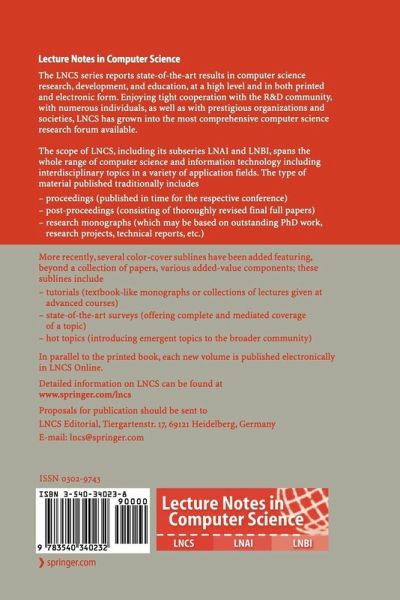 Lecture Notes in Computer Science

The LNCS series reports state-of-the-art results in computer science research, development, and education, at a high level and in both printed and electronic form. Enjoying tight cooperation with the R&D community, with numerous individuals, as well as with prestigious organizations and societies, LNCS has grown into the most comprehensive computer science research forum available.

The scope of LNCS, including its subseries LNAI and LNBI, spans the whole range of computer science and information technology including interdisciplinary topics in a variety of application fields. The type of material published traditionally includes

– proceedings (published in time for the respective conference)
– post-proceedings (consisting of thoroughly revised final full papers)
– research monographs (which may be based on outstanding PhD work, research projects, technical reports, etc.)

More recently, several color-cover sublines have been added featuring, beyond a collection of papers, various added-value components; these sublines include

– tutorials (textbook-like monographs or collections of lectures given at advanced courses)
– state-of-the-art surveys (offering complete and mediated coverage of a topic)
– hot topics (introducing emergent topics to the broader community)

In parallel to the printed book, each new volume is published electronically in LNCS Online.

Detailed information on LNCS can be found at
www.springer.com/lncs

Proposals for publication should be sent to
LNCS Editorial, Tiergartenstr. 17, 69121 Heidelberg, Germany
E-mail: lncs@springer.com

ISSN 0302-9743

ISBN 3-540-34023-8

90000

9 783540 340232

Lecture Notes in Computer Science

LNCS LNAI LNBI

springer.com